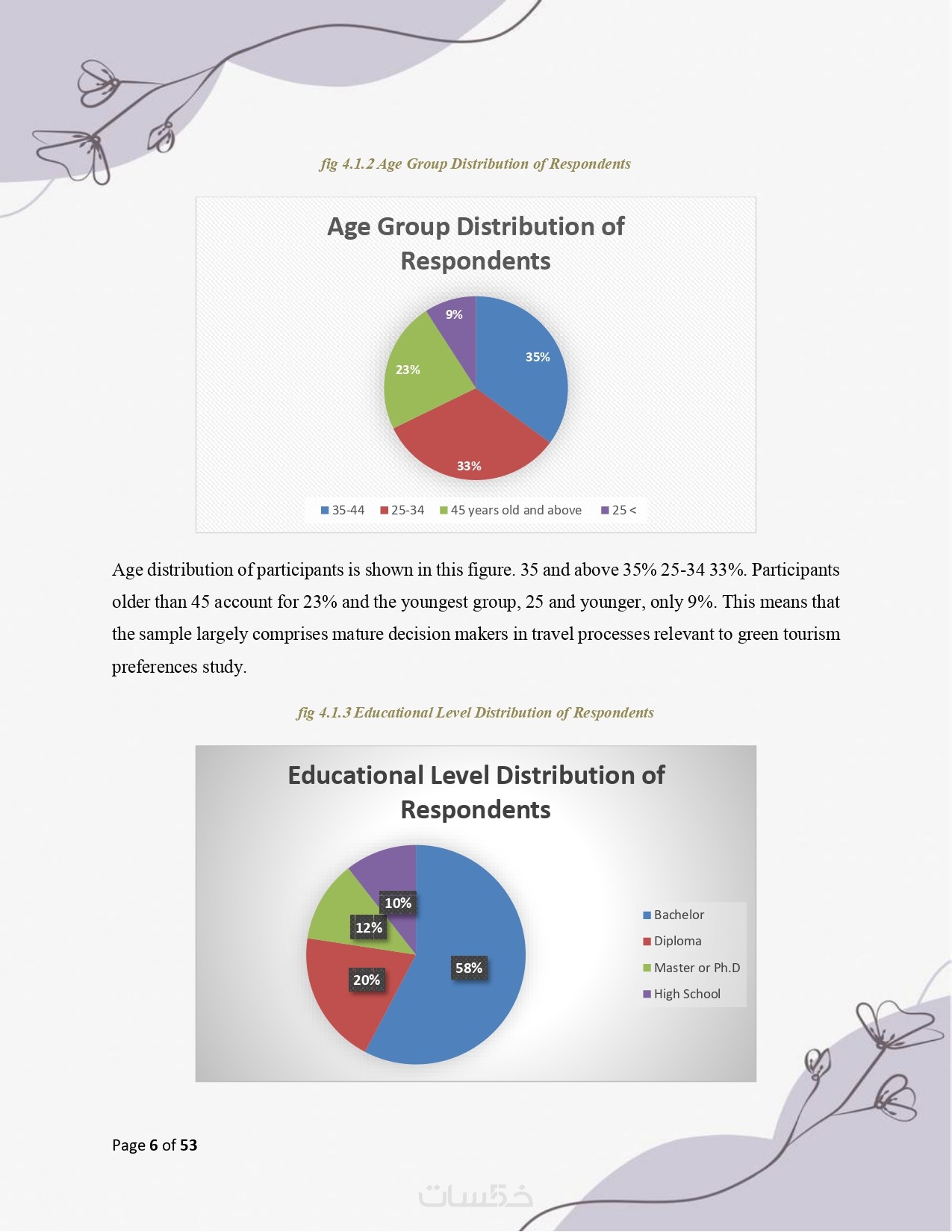 fig 4.1.2 Age Group Distribution of Respondents

Age Group Distribution of Respondents

9%
35%
23%
33%

35-44 25-34 45 years old and above 25 <

Age distribution of participants is shown in this figure. 35 and above 35% 25-34 33%. Participants older than 45 account for 23% and the youngest group, 25 and younger, only 9%. This means that the sample largely comprises mature decision makers in travel processes relevant to green tourism preferences study.

fig 4.1.3 Educational Level Distribution of Respondents

Educational Level Distribution of Respondents

10%
12%
20%
58%

Bachelor
Diploma
Master or Ph.D
High School

Page 6 of 53

خمسات